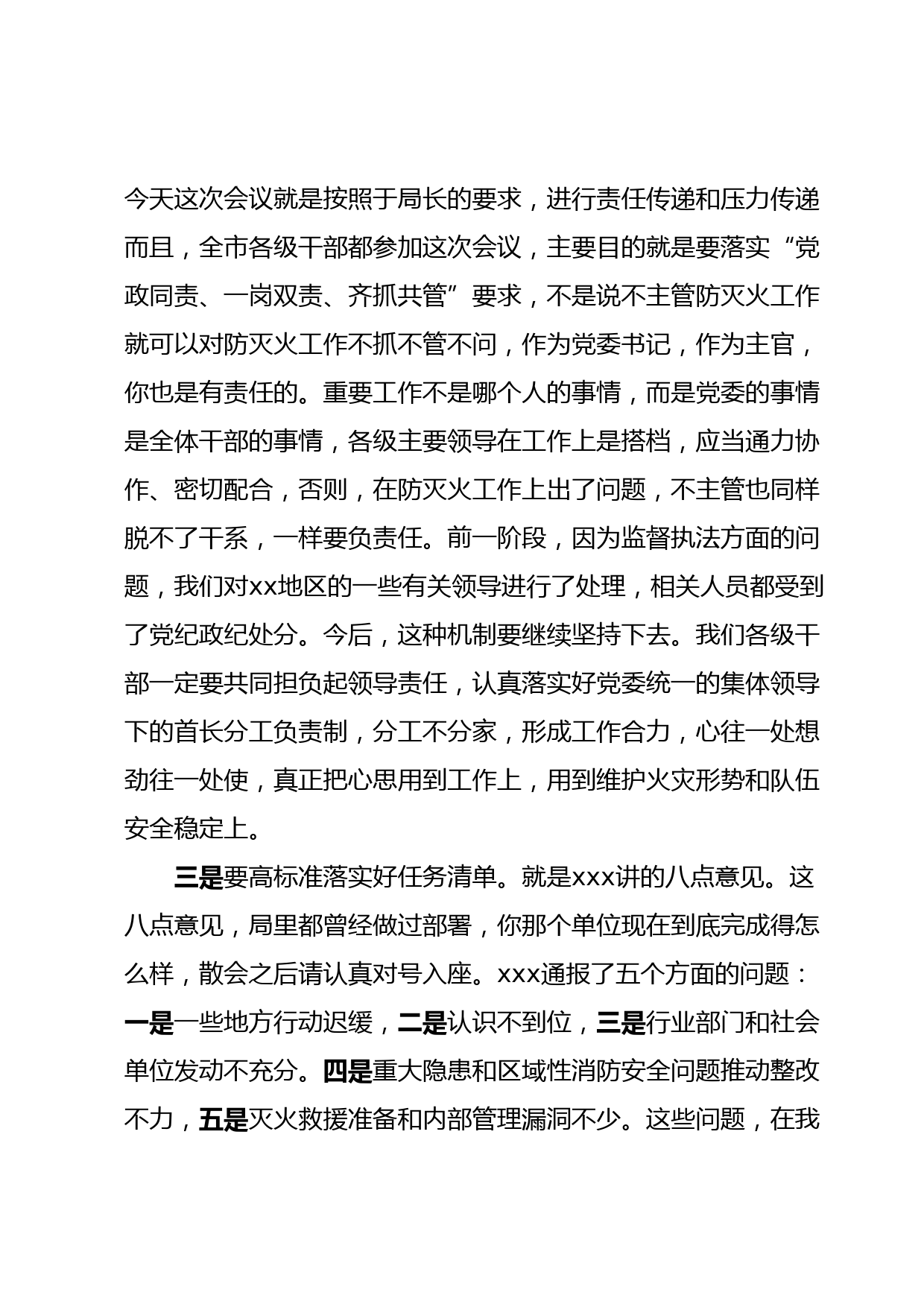 今天这次会议就是按照于局长的要求，进行责任传递和压力传递而且，全市各级干部都参加这次会议，主要目的就是要落实“党政同责、一岗双责、齐抓共管”要求，不是说不主管防灭火工作就可以对防灭火工作不抓不管不问，作为党委书记，作为主官，你也是有责任的。重要工作不是哪个人的事情，而是党委的事情是全体干部的事情，各级主要领导在工作上是搭档，应当通力协作、密切配合，否则，在防灭火工作上出了问题，不主管也同样脱不了干系，一样要负责任。前一阶段，因为监督执法方面的问题，我们对xx地区的一些有关领导进行了处理，相关人员都受到了党纪政纪处分。今后，这种机制要继续坚持下去。我们各级干部一定要共同担负起领导责任，认真落实好党委统一的集体领导下的首长分工负责制，分工不分家，形成工作合力，心往一处想劲往一处使，真正把心思用到工作上，用到维护火灾形势和队伍安全稳定上。

三是要高标准落实好任务清单。就是xxx讲的八点意见。这八点意见，局里都曾经做过部署，你那个单位现在到底完成得怎么样，散会之后请认真对号入座。xxx通报了五个方面的问题：一是一些地方行动迟缓，二是认识不到位，三是行业部门和社会单位发动不充分。四是重大隐患和区域性消防安全问题推动整改不力，五是灭火救援准备和内部管理漏洞不少。这些问题，在我